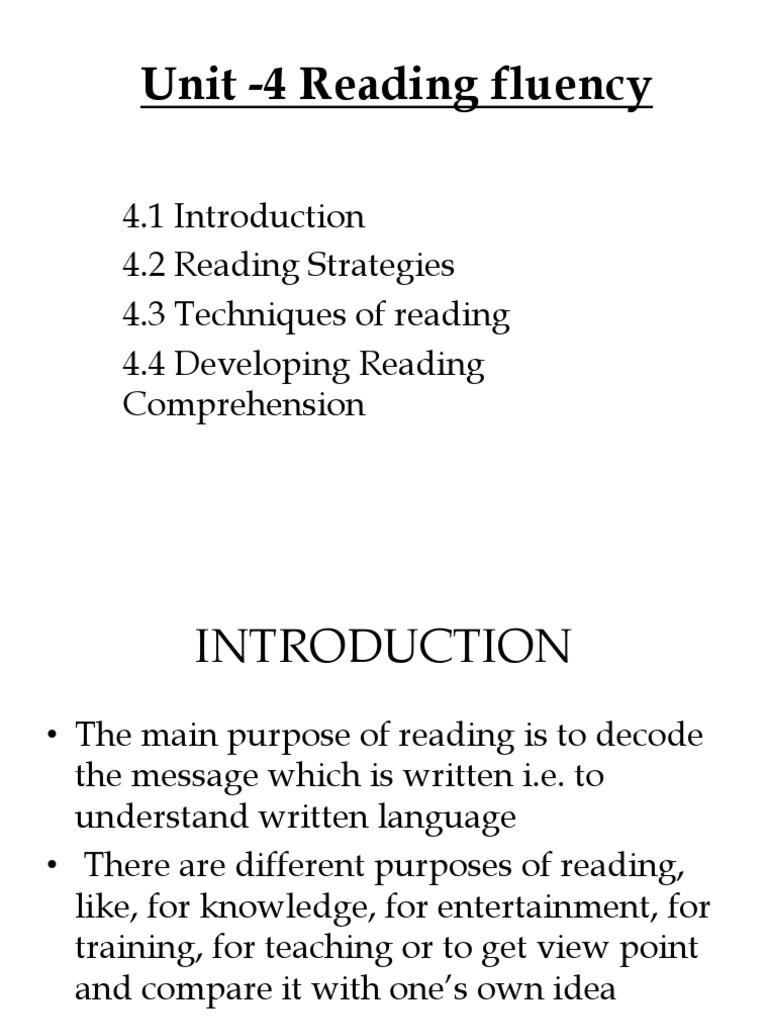 Unit -4 Reading fluency

4.1 Introduction
4.2 Reading Strategies
4.3 Techniques of reading
4.4 Developing Reading Comprehension

INTRODUCTION

• The main purpose of reading is to decode the message which is written i.e. to understand written language
• There are different purposes of reading, like, for knowledge, for entertainment, for training, for teaching or to get view point and compare it with one's own idea